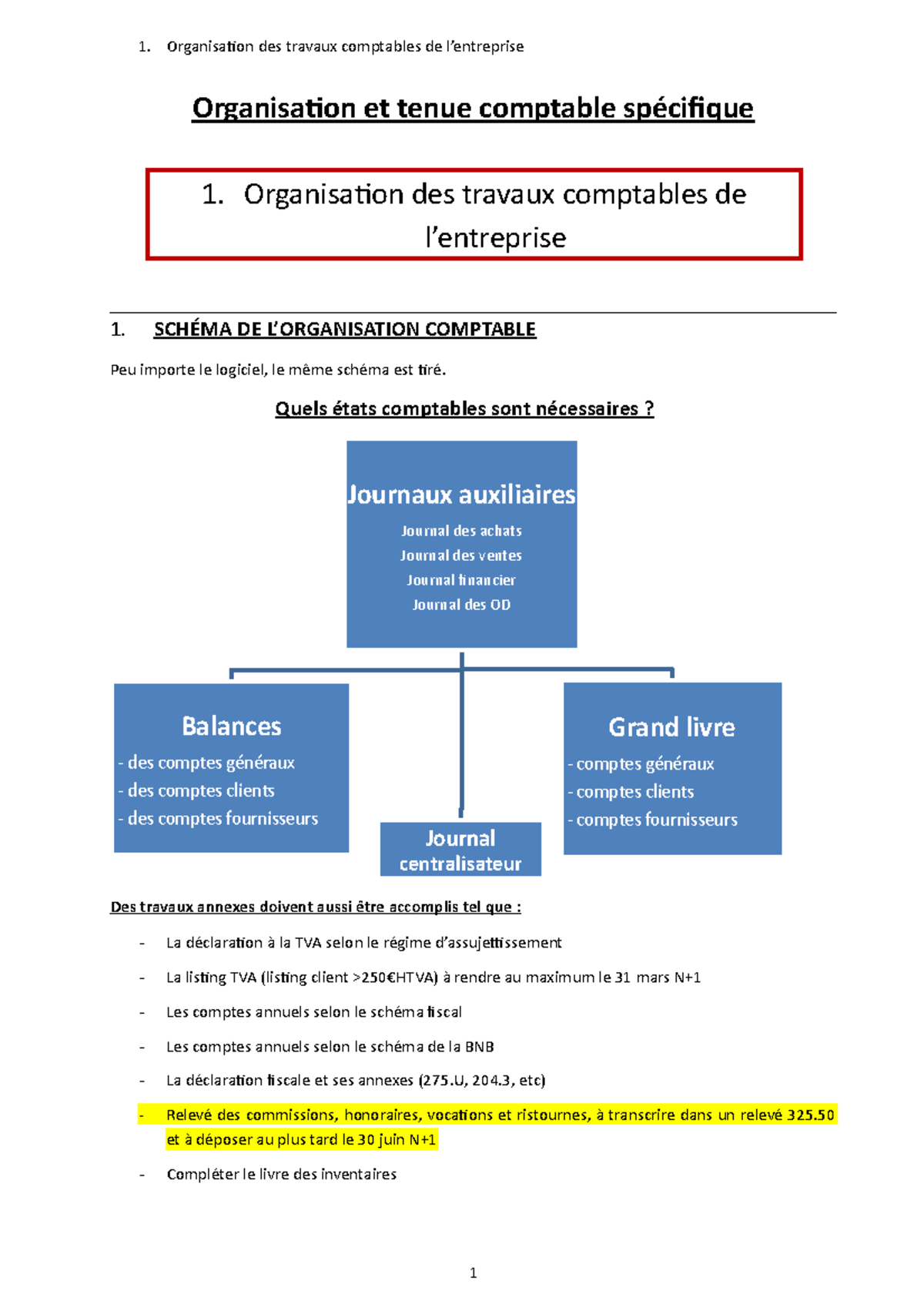 1. Organisation des travaux comptables de l'entreprise

Organisation et tenue comptable spécifique

1. Organisation des travaux comptables de l'entreprise

1. SCHÉMA DE L'ORGANISATION COMPTABLE

Peu importe le logiciel, le même schéma est tiré.

Quels états comptables sont nécessaires ?

Journaux auxiliaires
Journal des achats
Journal des ventes
Journal financier
Journal des OD

Balances
- des comptes généraux
- des comptes clients
- des comptes fournisseurs

Journal centralisateur

Grand livre
- comptes généraux
- comptes clients
- comptes fournisseurs

Des travaux annexes doivent aussi être accomplis tel que :

- La déclaration à la TVA selon le régime d'assujettissement
- La listing TVA (listing client >250€HTVA) à rendre au maximum le 31 mars N+1
- Les comptes annuels selon le schéma fiscal
- Les comptes annuels selon le schéma de la BNB
- La déclaration fiscale et ses annexes (275.U, 204.3, etc)
- Relevé des commissions, honoraires, vocations et ristournes, à transcrire dans un relevé 325.50 et à déposer au plus tard le 30 juin N+1
- Compléter le livre des inventaires

1